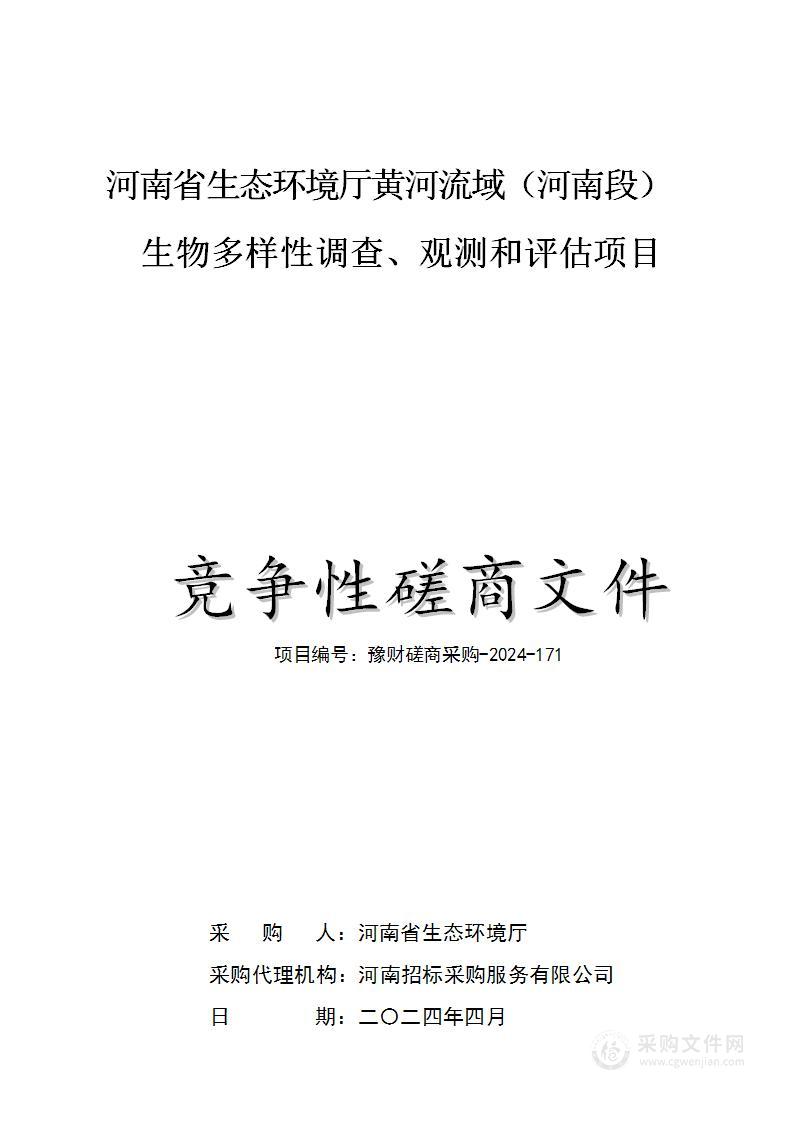 河南省生态环境厅黄河流域（河南段）

生物多样性调查、观测和评估项目

竞争性磋商文件

项目编号：豫财磋商采购-2024-171

采　　购　　人：河南省生态环境厅

采购代理机构：河南招标采购服务有限公司

日　　　　期：二〇二四年四月

采购文件网
www.cgwenjian.com